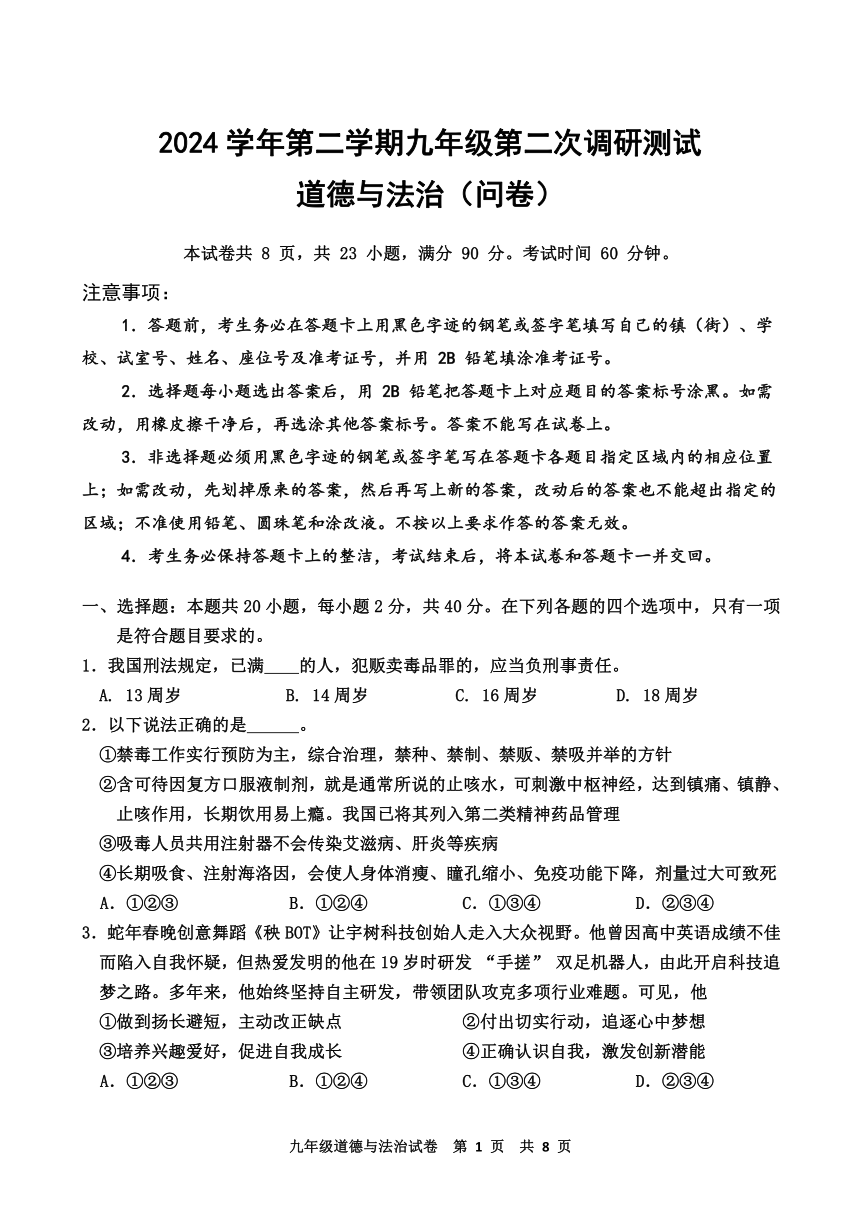 2024 学年第二学期九年级第二次调研测试
道德与法治（问卷）

本试卷共 8 页，共 23 小题，满分 90 分。考试时间 60 分钟。

注意事项：

1．答题前，考生务必在答题卡上用黑色字迹的钢笔或签字笔填写自己的镇（街）、学校、试室号、姓名、座位号及准考证号，并用 2B 铅笔填涂准考证号。

2．选择题每小题选出答案后，用 2B 铅笔把答题卡上对应题目的答案标号涂黑。如需改动，用橡皮擦干净后，再选涂其他答案标号。答案不能写在试卷上。

3．非选择题必须用黑色字迹的钢笔或签字笔写在答题卡各题目指定区域内的相应位置上；如需改动，先划掉原来的答案，然后再写上新的答案，改动后的答案也不能超出指定的区域；不准使用铅笔、圆珠笔和涂改液。不按以上要求作答的答案无效。

4．考生务必保持答题卡上的整洁，考试结束后，将本试卷和答题卡一并交回。

一、选择题：本题共 20 小题，每小题 2 分，共 40 分。在下列各题的四个选项中，只有一项是符合题目要求的。

1．我国刑法规定，已满____的人，犯贩卖毒品罪的，应当负刑事责任。

A. 13 周岁　　B. 14 周岁　　C. 16 周岁　　D. 18 周岁

2．以下说法正确的是______。

①禁毒工作实行预防为主，综合治理，禁种、禁制、禁贩、禁吸并举的方针

②含可待因复方口服液制剂，就是通常所说的止咳水，可刺激中枢神经，达到镇痛、镇静、止咳作用，长期饮用易上瘾。我国已将其列入第二类精神药品管理

③吸毒人员共用注射器不会传染艾滋病、肝炎等疾病

④长期吸食、注射海洛因，会使人身体消瘦、瞳孔缩小、免疫功能下降，剂量过大可致死

A．①②③　　B．①②④　　C．①③④　　D．②③④

3．蛇年春晚创意舞蹈《秧 BOT》让宇树科技创始人走入大众视野。他曾因高中英语成绩不佳而陷入自我怀疑，但热爱发明的他在 19 岁时研发 “手搓” 双足机器人，由此开启科技追梦之路。多年来，他始终坚持自主研发，带领团队攻克多项行业难题。可见，他

①做到扬长避短，主动改正缺点　　②付出切实行动，追逐心中梦想

③培养兴趣爱好，促进自我成长　　④正确认识自我，激发创新潜能

A．①②③　　B．①②④　　C．①③④　　D．②③④

九年级道德与法治试卷　第 1 页　共 8 页